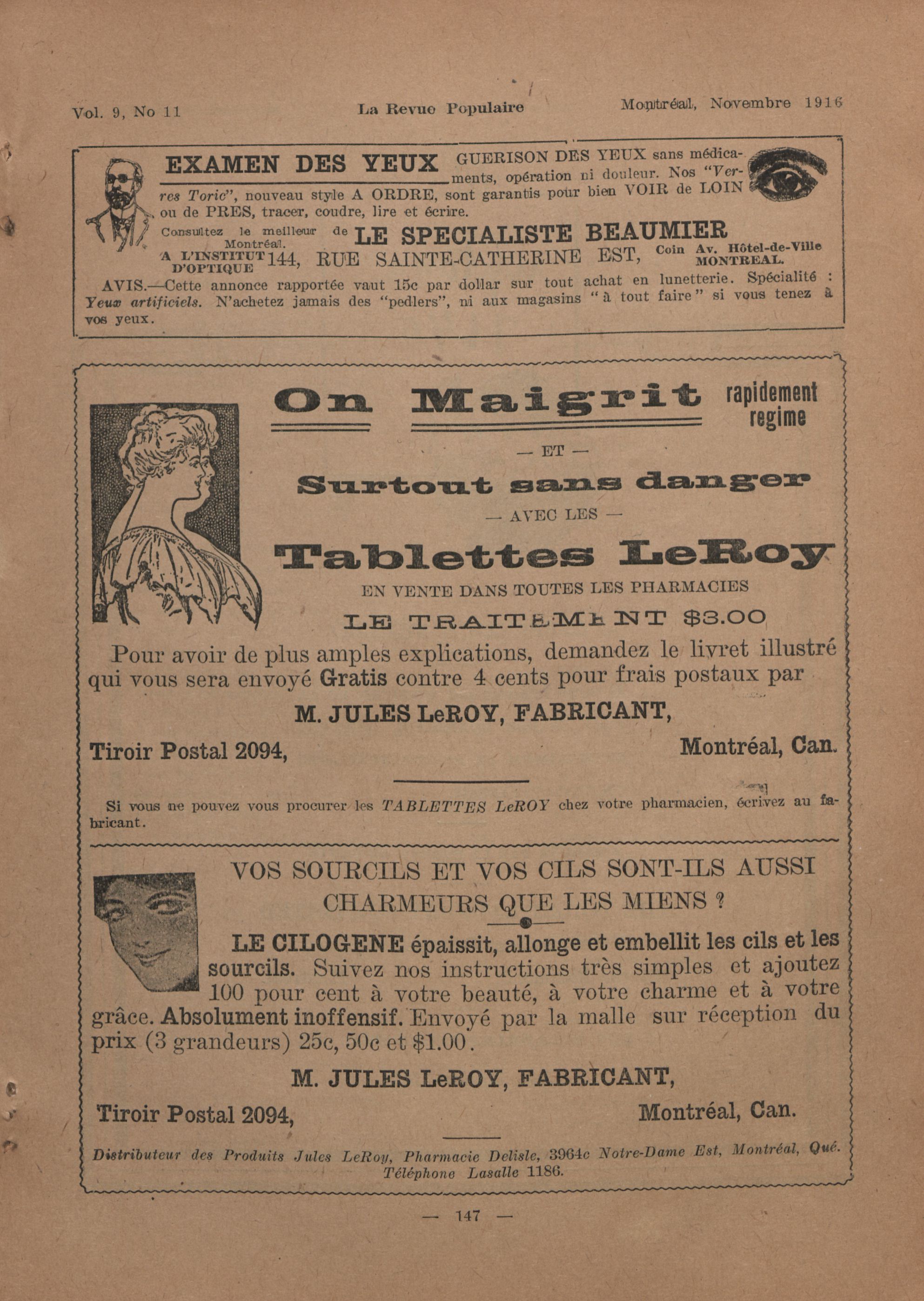 Vol. 9, No 11 La Revue Populaire Montréal, Novembre 1916

EXAMEN DES YEUX GUERISON DES YEUX sans médicaments, opération ni douleur. Nos "Verres Toric", nouveau style A ORDRE, sont garantis pour bien VOIR de LOIN ou de PRES, tracer, coudre, lire et écrire.

Consultez le meilleur de Montréal. LE SPECIALISTE BEAUMIER

A L'INSTITUT D'OPTIQUE 144, RUE SAINTE-CATHERINE EST, Coin Av. Hôtel-de-Ville MONTREAL.

AVIS.—Cette annonce rapportée vaut 15c par dollar sur tout achat en lunetterie. Spécialité : Yeux artificiels. N'achetez jamais des "pedlers", ni aux magasins "à tout faire" si vous tenez à vos yeux.

On Maigrit rapidement regime

— ET —

Surtout sans danger

— AVEC LES —

Tablettes LeRoy

EN VENTE DANS TOUTES LES PHARMACIES

LE TRAITEMENT $3.00

Pour avoir de plus amples explications, demandez le livret illustré qui vous sera envoyé Gratis contre 4 cents pour frais postaux par

M. JULES LeROY, FABRICANT,

Tiroir Postal 2094, Montréal, Can.

Si vous ne pouvez vous procurer les TABLETTES LeROY chez votre pharmacien, écrivez au fabricant.

VOS SOURCILS ET VOS CILS SONT-ILS AUSSI CHARMEURS QUE LES MIENS ?

LE CILOGENE épaissit, allonge et embellit les cils et les sourcils. Suivez nos instructions très simples et ajoutez 100 pour cent à votre beauté, à votre charme et à votre grâce. Absolument inoffensif. Envoyé par la malle sur réception du prix (3 grandeurs) 25c, 50c et $1.00.

M. JULES LeROY, FABRICANT,

Tiroir Postal 2094, Montréal, Can.

Distributeur des Produits Jules LeRoy, Pharmacie Delisle, 3964c Notre-Dame Est, Montréal, Qué. Téléphone Lasalle 1186.

— 147 —